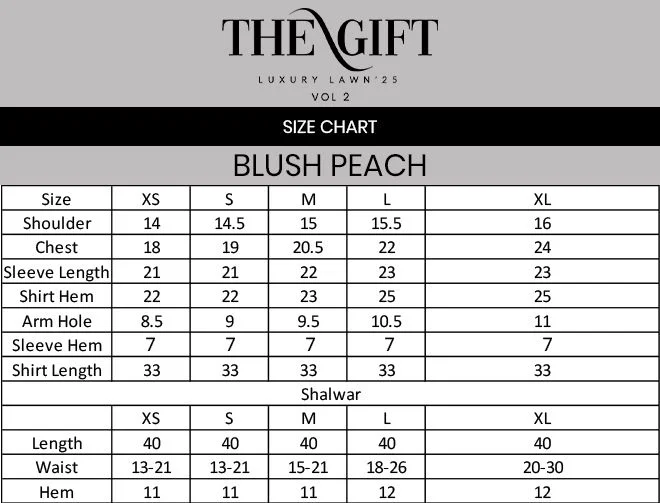 THE GIFT
LUXURY LAWN'25
VOL 2

SIZE CHART

BLUSH PEACH

| Size | XS | S | M | L | XL |
|---|---|---|---|---|---|
| Shoulder | 14 | 14.5 | 15 | 15.5 | 16 |
| Chest | 18 | 19 | 20.5 | 22 | 24 |
| Sleeve Length | 21 | 21 | 22 | 23 | 23 |
| Shirt Hem | 22 | 22 | 23 | 25 | 25 |
| Arm Hole | 8.5 | 9 | 9.5 | 10.5 | 11 |
| Sleeve Hem | 7 | 7 | 7 | 7 | 7 |
| Shirt Length | 33 | 33 | 33 | 33 | 33 |
| Shalwar | | | | | |
| | XS | S | M | L | XL |
| Length | 40 | 40 | 40 | 40 | 40 |
| Waist | 13-21 | 13-21 | 15-21 | 18-26 | 20-30 |
| Hem | 11 | 11 | 11 | 12 | 12 |